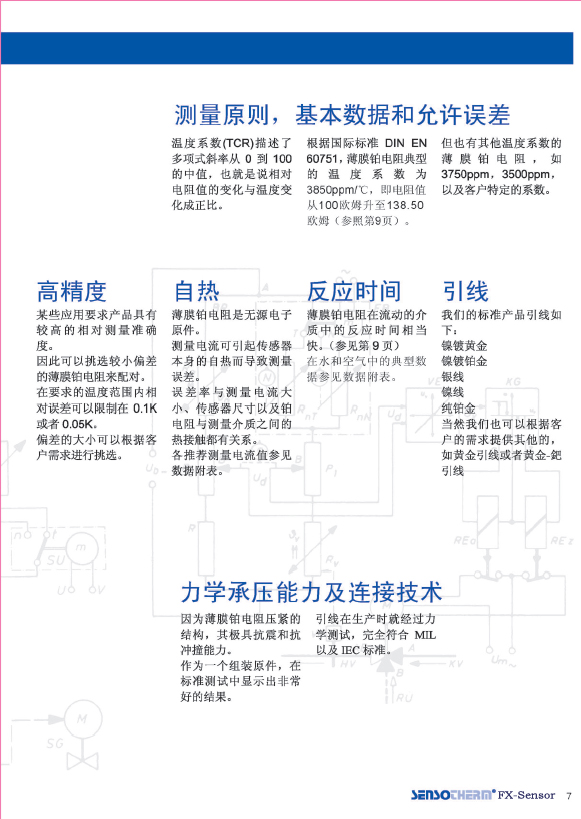 测量原则，基本数据和允许误差

温度系数(TCR)描述了多项式斜率从 0 到 100 的中值，也就是说相对电阻值的变化与温度变化成正比。

根据国际标准 DIN EN 60751，薄膜铂电阻典型的温度系数为 3850ppm/℃，即电阻值从100欧姆升至138.50欧姆（参照第9页）。

但也有其他温度系数的薄膜铂电阻，如 3750ppm，3500ppm，以及客户特定的系数。

高精度

某些应用要求产品具有较高的相对测量准确度。
因此可以挑选较小偏差的薄膜铂电阻来配对。
在要求的温度范围内相对误差可以限制在 0.1K 或者 0.05K。
偏差的大小可以根据客户需求进行挑选。

自热

薄膜铂电阻是无源电子原件。
测量电流可引起传感器本身的自热而导致测量误差。
误差率与测量电流大小、传感器尺寸以及铂电阻与测量介质之间的热接触都有关系。
各推荐测量电流值参见数据附表。

反应时间

薄膜铂电阻在流动的介质中的反应时间相当快。（参见第 9 页）
在水和空气中的典型数据参见数据附表。

引线

我们的标准产品引线如下：
镍镀黄金
镍镀铂金
银线
镍线
纯铂金
当然我们也可以根据客户的需求提供其他的，如黄金引线或者黄金-钯引线

力学承压能力及连接技术

因为薄膜铂电阻压紧的结构，其极具抗震和抗冲撞能力。
作为一个组装原件，在标准测试中显示出非常好的结果。

引线在生产时就经过力学测试，完全符合 MIL 以及 IEC 标准。

SENSOTHERM® FX-Sensor 7